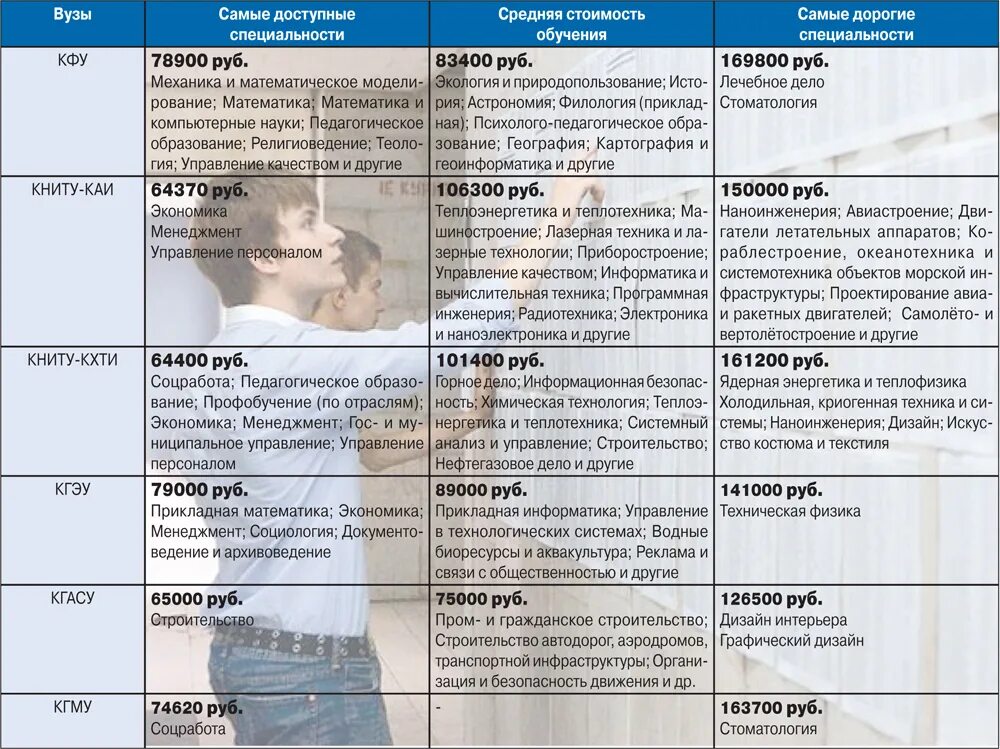 | Вузы | Самые доступные специальности | Средняя стоимость обучения | Самые дорогие специальности |
|---|---|---|---|
| КФУ | **78900 руб.** Механика и математическое моделирование; Математика; Математика и компьютерные науки; Педагогическое образование; Религиоведение; Теология; Управление качеством и другие | **83400 руб.** Экология и природопользование; История; Астрономия; Филология (прикладная); Психолого-педагогическое образование; География; Картография и геоинформатика и другие | **169800 руб.** Лечебное дело Стоматология |
| КНИТУ-КАИ | **64370 руб.** Экономика Менеджмент Управление персоналом | **106300 руб.** Теплоэнергетика и теплотехника; Машиностроение; Лазерная техника и лазерные технологии; Приборостроение; Управление качеством; Информатика и вычислительная техника; Программная инженерия; Радиотехника; Электроника и наноэлектроника и другие | **150000 руб.** Наноинженерия; Авиастроение; Двигатели летательных аппаратов; Кораблестроение, океанотехника и системотехника объектов морской инфраструктуры; Проектирование авиа- и ракетных двигателей; Самолёто- и вертолётостроение и другие |
| КНИТУ-КХТИ | **64400 руб.** Соцработа; Педагогическое образование; Профобучение (по отраслям); Экономика; Менеджмент; Гос- и муниципальное управление; Управление персоналом | **101400 руб.** Горное дело; Информационная безопасность; Химическая технология; Теплоэнергетика и теплотехника; Системный анализ и управление; Строительство; Нефтегазовое дело и другие | **161200 руб.** Ядерная энергетика и теплофизика Холодильная, криогенная техника и системы; Наноинженерия; Дизайн; Искусство костюма и текстиля |
| КГЭУ | **79000 руб.** Прикладная математика; Экономика; Менеджмент; Социология; Документоведение и архивоведение | **89000 руб.** Прикладная информатика; Управление в технологических системах; Водные биоресурсы и аквакультура; Реклама и связи с общественностью и другие | **141000 руб.** Техническая физика |
| КГАСУ | **65000 руб.** Строительство | **75000 руб.** Пром- и гражданское строительство; Строительство автодорог, аэродромов, транспортной инфраструктуры; Организация и безопасность движения и др. | **126500 руб.** Дизайн интерьера Графический дизайн |
| КГМУ | **74620 руб.** Соцработа | - | **163700 руб.** Стоматология |